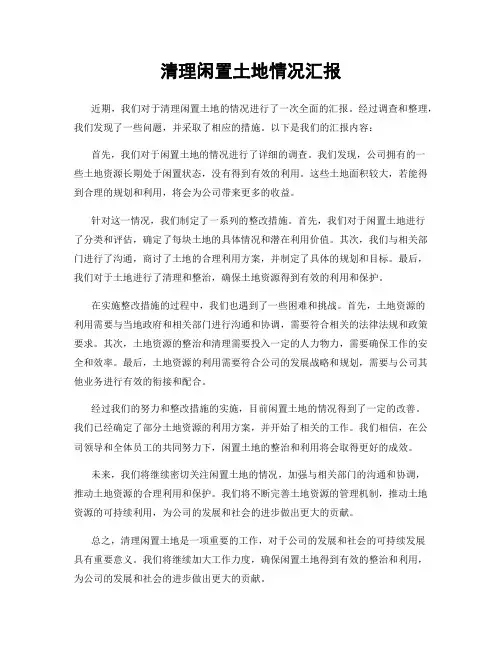 清理闲置土地情况汇报

近期，我们对于清理闲置土地的情况进行了一次全面的汇报。经过调查和整理，我们发现了一些问题，并采取了相应的措施。以下是我们的汇报内容：

首先，我们对于闲置土地的情况进行了详细的调查。我们发现，公司拥有的一些土地资源长期处于闲置状态，没有得到有效的利用。这些土地面积较大，若能得到合理的规划和利用，将会为公司带来更多的收益。

针对这一情况，我们制定了一系列的整改措施。首先，我们对于闲置土地进行了分类和评估，确定了每块土地的具体情况和潜在利用价值。其次，我们与相关部门进行了沟通，商讨了土地的合理利用方案，并制定了具体的规划和目标。最后，我们对于土地进行了清理和整治，确保土地资源得到有效的利用和保护。

在实施整改措施的过程中，我们也遇到了一些困难和挑战。首先，土地资源的利用需要与当地政府和相关部门进行沟通和协调，需要符合相关的法律法规和政策要求。其次，土地资源的整治和清理需要投入一定的人力物力，需要确保工作的安全和效率。最后，土地资源的利用需要符合公司的发展战略和规划，需要与公司其他业务进行有效的衔接和配合。

经过我们的努力和整改措施的实施，目前闲置土地的情况得到了一定的改善。我们已经确定了部分土地资源的利用方案，并开始了相关的工作。我们相信，在公司领导和全体员工的共同努力下，闲置土地的整治和利用将会取得更好的成效。

未来，我们将继续密切关注闲置土地的情况，加强与相关部门的沟通和协调，推动土地资源的合理利用和保护。我们将不断完善土地资源的管理机制，推动土地资源的可持续利用，为公司的发展和社会的进步做出更大的贡献。

总之，清理闲置土地是一项重要的工作，对于公司的发展和社会的可持续发展具有重要意义。我们将继续加大工作力度，确保闲置土地得到有效的整治和利用，为公司的发展和社会的进步做出更大的贡献。